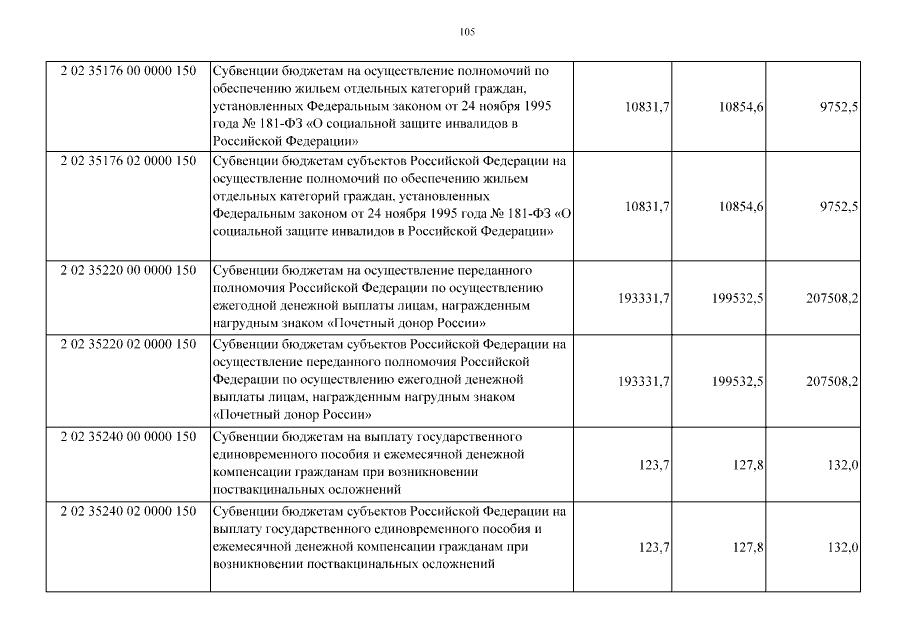 105

| | | | | |
|---|---|---|---|---|
| 2 02 35176 00 0000 150 | Субвенции бюджетам на осуществление полномочий по обеспечению жильем отдельных категорий граждан, установленных Федеральным законом от 24 ноября 1995 года № 181-ФЗ «О социальной защите инвалидов в Российской Федерации» | 10831,7 | 10854,6 | 9752,5 |
| 2 02 35176 02 0000 150 | Субвенции бюджетам субъектов Российской Федерации на осуществление полномочий по обеспечению жильем отдельных категорий граждан, установленных Федеральным законом от 24 ноября 1995 года № 181-ФЗ «О социальной защите инвалидов в Российской Федерации» | 10831,7 | 10854,6 | 9752,5 |
| 2 02 35220 00 0000 150 | Субвенции бюджетам на осуществление переданного полномочия Российской Федерации по осуществлению ежегодной денежной выплаты лицам, награжденным нагрудным знаком «Почетный донор России» | 193331,7 | 199532,5 | 207508,2 |
| 2 02 35220 02 0000 150 | Субвенции бюджетам субъектов Российской Федерации на осуществление переданного полномочия Российской Федерации по осуществлению ежегодной денежной выплаты лицам, награжденным нагрудным знаком «Почетный донор России» | 193331,7 | 199532,5 | 207508,2 |
| 2 02 35240 00 0000 150 | Субвенции бюджетам на выплату государственного единовременного пособия и ежемесячной денежной компенсации гражданам при возникновении поствакцинальных осложнений | 123,7 | 127,8 | 132,0 |
| 2 02 35240 02 0000 150 | Субвенции бюджетам субъектов Российской Федерации на выплату государственного единовременного пособия и ежемесячной денежной компенсации гражданам при возникновении поствакцинальных осложнений | 123,7 | 127,8 | 132,0 |